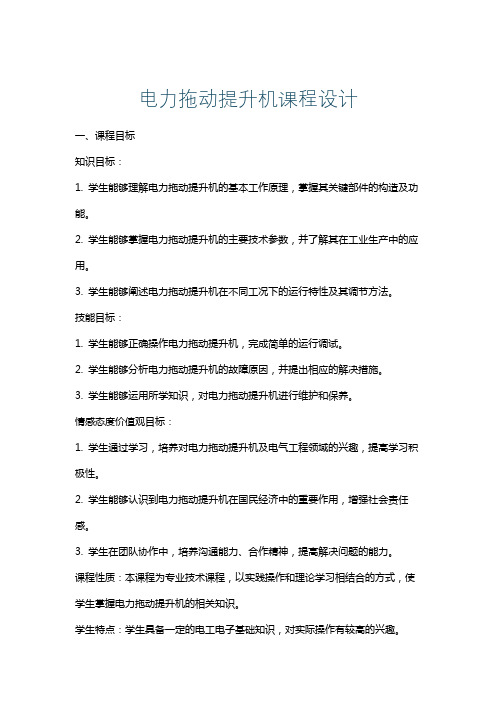 电力拖动提升机课程设计

一、课程目标

知识目标：

1. 学生能够理解电力拖动提升机的基本工作原理，掌握其关键部件的构造及功能。

2. 学生能够掌握电力拖动提升机的主要技术参数，并了解其在工业生产中的应用。

3. 学生能够阐述电力拖动提升机在不同工况下的运行特性及其调节方法。

技能目标：

1. 学生能够正确操作电力拖动提升机，完成简单的运行调试。

2. 学生能够分析电力拖动提升机的故障原因，并提出相应的解决措施。

3. 学生能够运用所学知识，对电力拖动提升机进行维护和保养。

情感态度价值观目标：

1. 学生通过学习，培养对电力拖动提升机及电气工程领域的兴趣，提高学习积极性。

2. 学生能够认识到电力拖动提升机在国民经济中的重要作用，增强社会责任感。

3. 学生在团队协作中，培养沟通能力、合作精神，提高解决问题的能力。

课程性质：本课程为专业技术课程，以实践操作和理论学习相结合的方式，使学生掌握电力拖动提升机的相关知识。

学生特点：学生具备一定的电工电子基础知识，对实际操作有较高的兴趣。